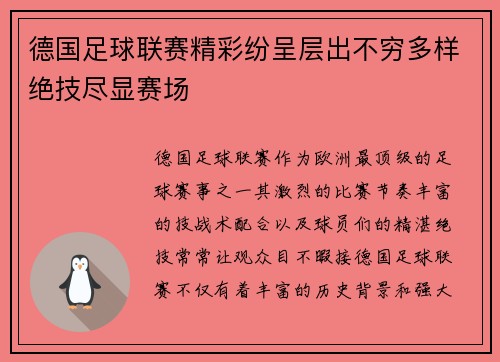 德国足球联赛精彩纷呈层出不穷多样绝技尽显赛场

德国足球联赛作为欧洲最顶级的足球赛事之一其激烈的比赛节奏丰富的技战术配合以及球员们的精湛绝技常常让观众目不暇接德国足球联赛不仅有着丰富的历史背景和强大